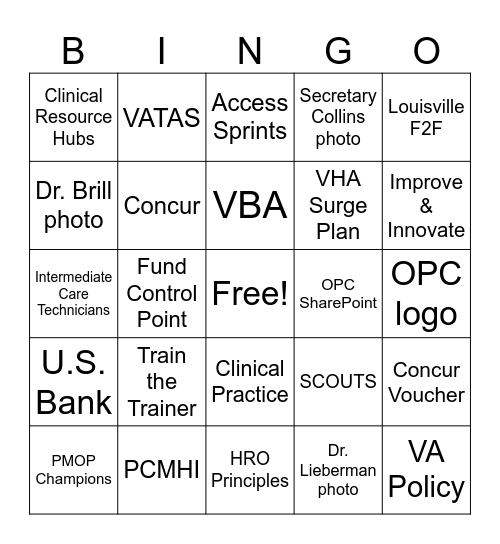 | B | I | N | G | O |
|---|---|---|---|---|
| Clinical Resource Hubs | VATAS | Access Sprints | Secretary Collins photo | Louisville F2F |
| Dr. Brill photo | Concur | VBA | VHA Surge Plan | Improve & Innovate |
| Intermediate Care Technicians | Fund Control Point | Free! | OPC SharePoint | OPC logo |
| U.S. Bank | Train the Trainer | Clinical Practice | SCOUTS | Concur Voucher |
| PMOP Champions | PCMHI | HRO Principles | Dr. Lieberman photo | VA Policy |